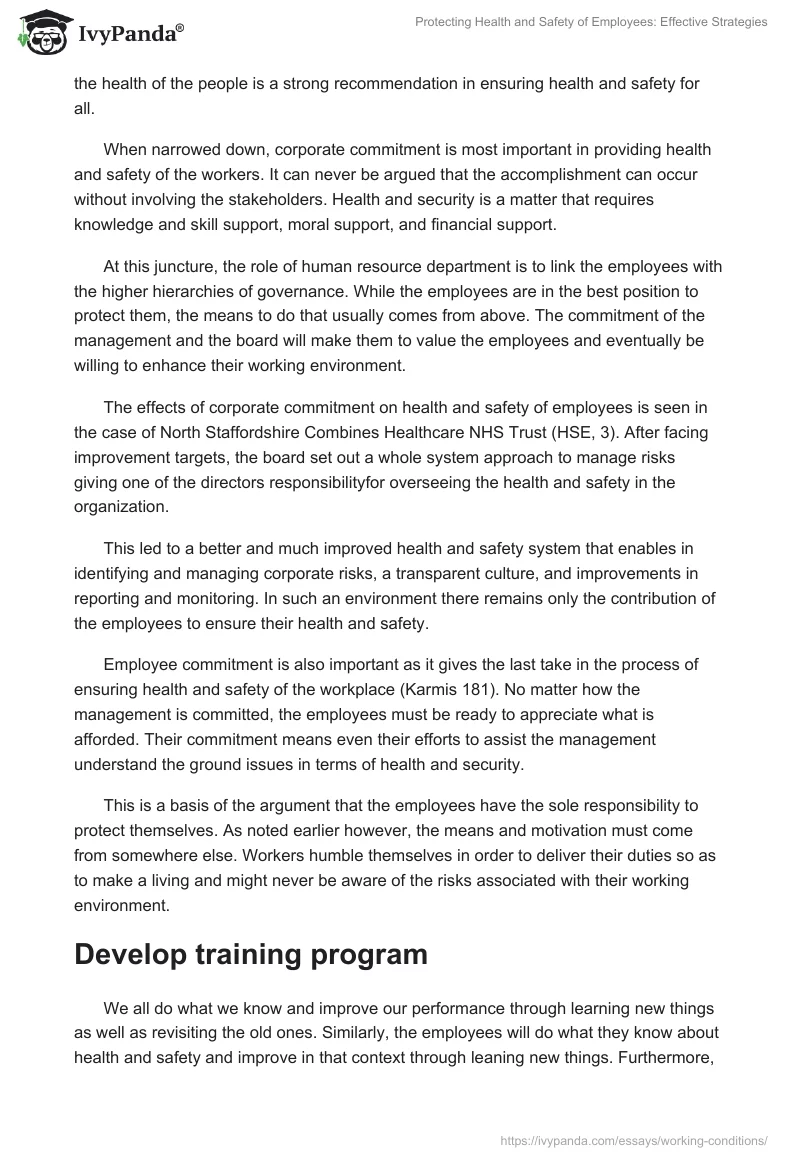 IvyPanda®

Protecting Health and Safety of Employees: Effective Strategies

the health of the people is a strong recommendation in ensuring health and safety for all.

When narrowed down, corporate commitment is most important in providing health and safety of the workers. It can never be argued that the accomplishment can occur without involving the stakeholders. Health and security is a matter that requires knowledge and skill support, moral support, and financial support.

At this juncture, the role of human resource department is to link the employees with the higher hierarchies of governance. While the employees are in the best position to protect them, the means to do that usually comes from above. The commitment of the management and the board will make them to value the employees and eventually be willing to enhance their working environment.

The effects of corporate commitment on health and safety of employees is seen in the case of North Staffordshire Combines Healthcare NHS Trust (HSE, 3). After facing improvement targets, the board set out a whole system approach to manage risks giving one of the directors responsibilityfor overseeing the health and safety in the organization.

This led to a better and much improved health and safety system that enables in identifying and managing corporate risks, a transparent culture, and improvements in reporting and monitoring. In such an environment there remains only the contribution of the employees to ensure their health and safety.

Employee commitment is also important as it gives the last take in the process of ensuring health and safety of the workplace (Karmis 181). No matter how the management is committed, the employees must be ready to appreciate what is afforded. Their commitment means even their efforts to assist the management understand the ground issues in terms of health and security.

This is a basis of the argument that the employees have the sole responsibility to protect themselves. As noted earlier however, the means and motivation must come from somewhere else. Workers humble themselves in order to deliver their duties so as to make a living and might never be aware of the risks associated with their working environment.

Develop training program

We all do what we know and improve our performance through learning new things as well as revisiting the old ones. Similarly, the employees will do what they know about health and safety and improve in that context through leaning new things. Furthermore,

https://ivypanda.com/essays/working-conditions/